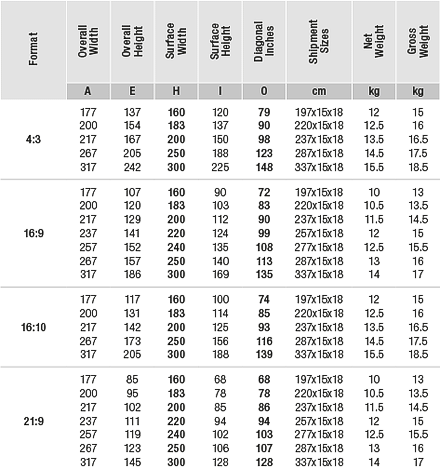 | Format | Overall Width | Overall Height | Surface Width | Surface Height | Diagonal Inches | Shipment Sizes | Net Weight | Gross Weight |
|---|---|---|---|---|---|---|---|---|
| | A | E | H | I | O | cm | kg | kg |
| 4:3 | 177 | 137 | 160 | 120 | 79 | 197x15x18 | 12 | 15 |
| | 200 | 154 | 183 | 137 | 90 | 220x15x18 | 12.5 | 16 |
| | 217 | 167 | 200 | 150 | 98 | 237x15x18 | 13.5 | 16.5 |
| | 267 | 205 | 250 | 188 | 123 | 287x15x18 | 14.5 | 17.5 |
| | 317 | 242 | 300 | 225 | 148 | 337x15x18 | 15.5 | 18.5 |
| 16:9 | 177 | 107 | 160 | 90 | 72 | 197x15x18 | 10 | 13 |
| | 200 | 120 | 183 | 103 | 83 | 220x15x18 | 10.5 | 13.5 |
| | 217 | 129 | 200 | 112 | 90 | 237x15x18 | 11.5 | 14.5 |
| | 237 | 141 | 220 | 124 | 99 | 257x15x18 | 12 | 15 |
| | 257 | 152 | 240 | 135 | 108 | 277x15x18 | 12.5 | 15.5 |
| | 267 | 157 | 250 | 140 | 113 | 287x15x18 | 13 | 16 |
| | 317 | 186 | 300 | 169 | 135 | 337x15x18 | 14 | 17 |
| 16:10 | 177 | 117 | 160 | 100 | 74 | 197x15x18 | 12 | 15 |
| | 200 | 131 | 183 | 114 | 85 | 220x15x18 | 12.5 | 16 |
| | 217 | 142 | 200 | 125 | 93 | 237x15x18 | 13.5 | 16.5 |
| | 267 | 173 | 250 | 156 | 116 | 287x15x18 | 14.5 | 17.5 |
| | 317 | 205 | 300 | 188 | 139 | 337x15x18 | 15.5 | 18.5 |
| 21:9 | 177 | 85 | 160 | 68 | 68 | 197x15x18 | 10 | 13 |
| | 200 | 95 | 183 | 78 | 78 | 220x15x18 | 10.5 | 13.5 |
| | 217 | 102 | 200 | 85 | 86 | 237x15x18 | 11.5 | 14.5 |
| | 237 | 111 | 220 | 94 | 94 | 257x15x18 | 12 | 15 |
| | 257 | 119 | 240 | 102 | 103 | 277x15x18 | 12.5 | 15.5 |
| | 267 | 123 | 250 | 106 | 107 | 287x15x18 | 13 | 16 |
| | 317 | 145 | 300 | 128 | 128 | 337x15x18 | 14 | 17 |